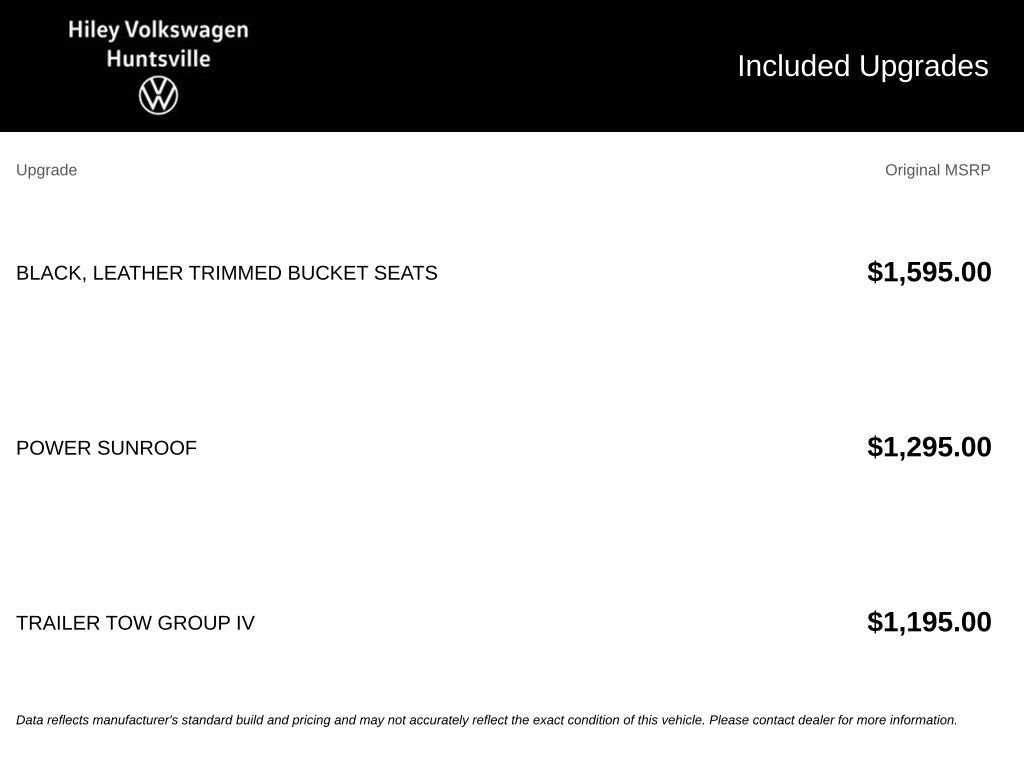 Hiley Volkswagen
Huntsville

Included Upgrades

| Upgrade | Original MSRP |
|---|---|
| BLACK, LEATHER TRIMMED BUCKET SEATS | $1,595.00 |
| POWER SUNROOF | $1,295.00 |
| TRAILER TOW GROUP IV | $1,195.00 |

Data reflects manufacturer's standard build and pricing and may not accurately reflect the exact condition of this vehicle. Please contact dealer for more information.